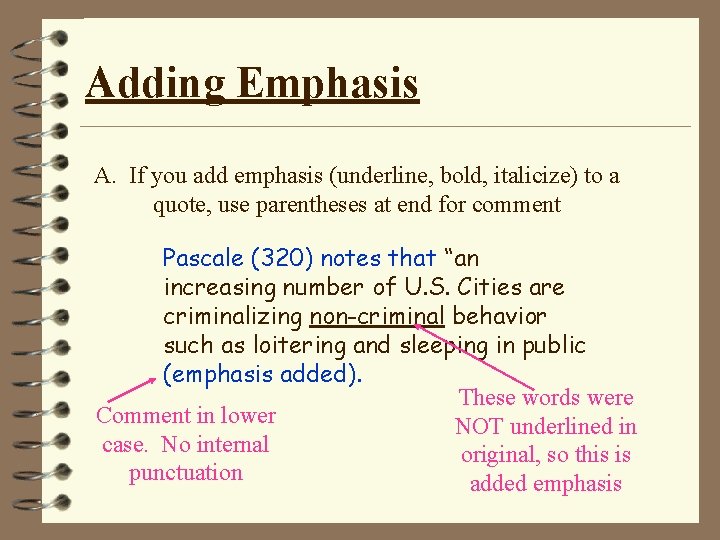 Adding Emphasis

A. If you add emphasis (underline, bold, italicize) to a quote, use parentheses at end for comment

Pascale (320) notes that "an increasing number of U.S. Cities are criminalizing non-criminal behavior such as loitering and sleeping in public (emphasis added).

Comment in lower case. No internal punctuation

These words were NOT underlined in original, so this is added emphasis